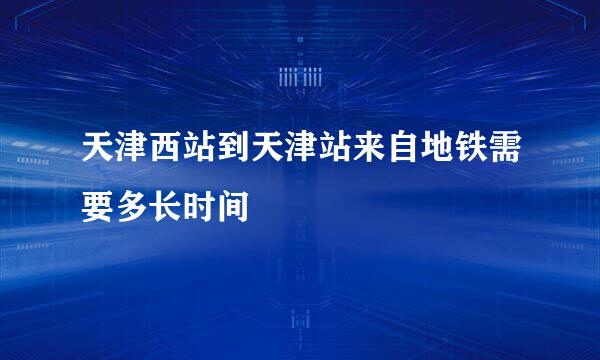 天津西站到天津站来自地铁需要多长时间